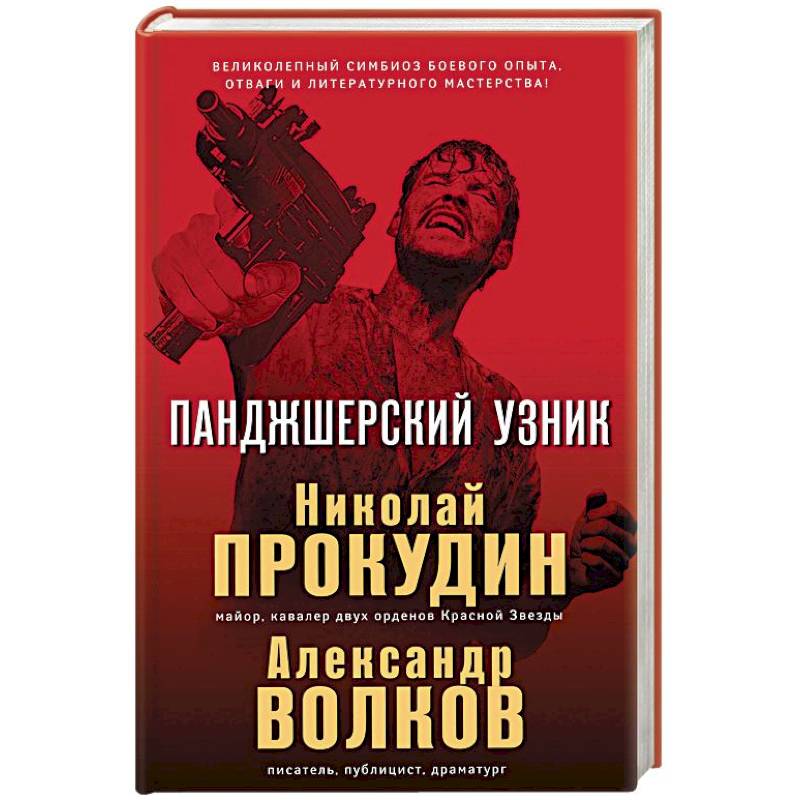 ВЕЛИКОЛЕПНЫЙ СИМБИОЗ БОЕВОГО ОПЫТА, ОТВАГИ И ЛИТЕРАТУРНОГО МАСТЕРСТВА!

ПАНДЖШЕРСКИЙ УЗНИК

Николай
ПРОКУДИН
майор, кавалер двух орденов Красной Звезды

Александр
ВОЛКОВ
писатель, публицист, драматург